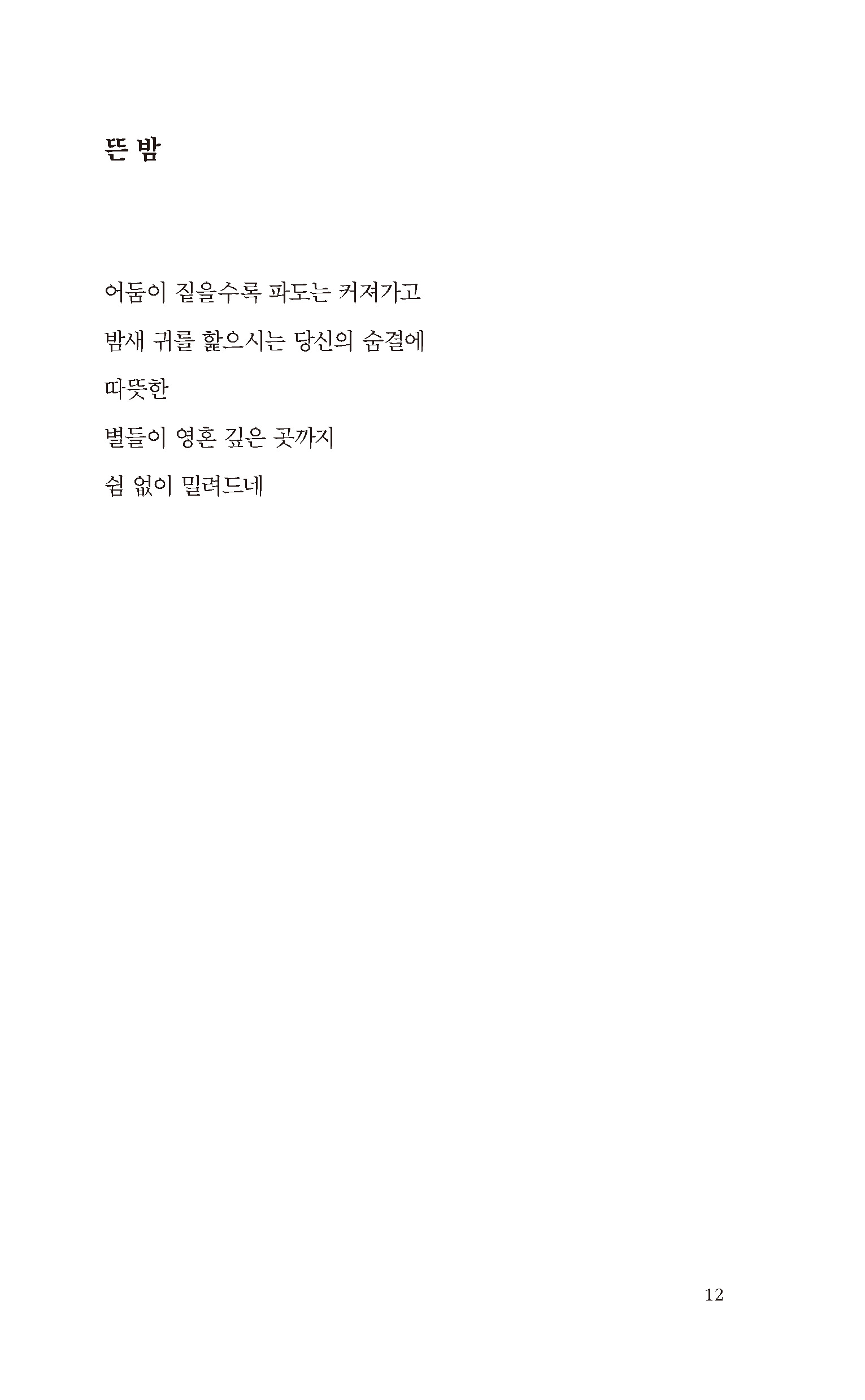 뜬 밤

어둠이 짙을수록 파도는 커져가고

밤새 귀를 핥으시는 당신의 숨결에

따뜻한

별들이 영혼 깊은 곳까지

쉼 없이 밀려드네

12